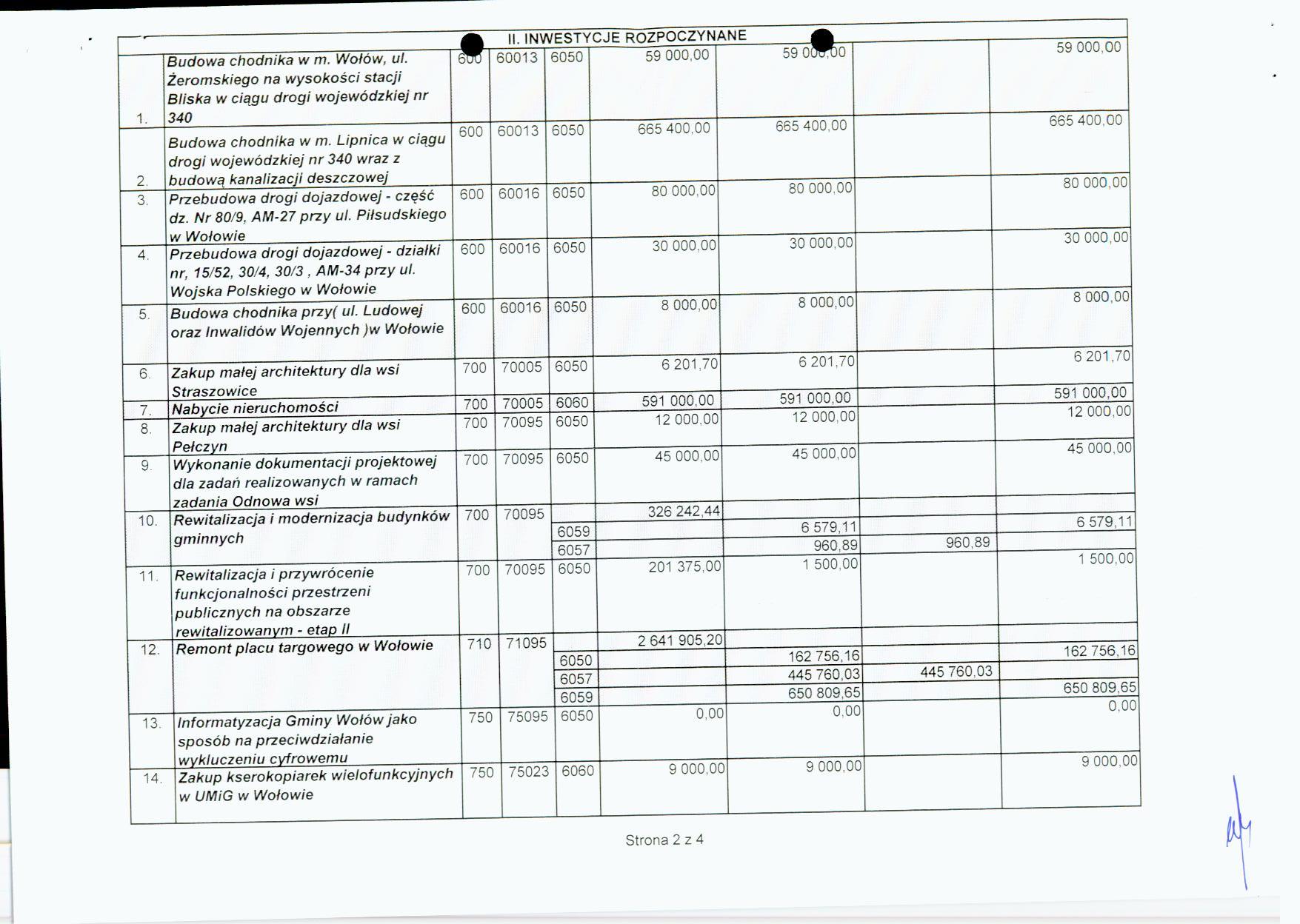 II. INWESTYCJE ROZPOCZYNANE

| | | | | | | | | |
|---|---|---|---|---|---|---|---|---|
| 1. | Budowa chodnika w m. Wołów, ul. Żeromskiego na wysokości stacji Bliska w ciągu drogi wojewódzkiej nr 340 | 600 | 60013 | 6050 | 59 000,00 | 59 000,00 | | 59 000,00 |
| 2. | Budowa chodnika w m. Lipnica w ciągu drogi wojewódzkiej nr 340 wraz z budową kanalizacji deszczowej | 600 | 60013 | 6050 | 665 400,00 | 665 400,00 | | 665 400,00 |
| 3. | Przebudowa drogi dojazdowej - część dz. Nr 80/9, AM-27 przy ul. Piłsudskiego w Wołowie | 600 | 60016 | 6050 | 80 000,00 | 80 000,00 | | 80 000,00 |
| 4. | Przebudowa drogi dojazdowej - działki nr, 15/52, 30/4, 30/3 , AM-34 przy ul. Wojska Polskiego w Wołowie | 600 | 60016 | 6050 | 30 000,00 | 30 000,00 | | 30 000,00 |
| 5. | Budowa chodnika przy( ul. Ludowej oraz Inwalidów Wojennych )w Wołowie | 600 | 60016 | 6050 | 8 000,00 | 8 000,00 | | 8 000,00 |
| 6. | Zakup małej architektury dla wsi Straszowice | 700 | 70005 | 6050 | 6 201,70 | 6 201,70 | | 6 201,70 |
| 7. | Nabycie nieruchomości | 700 | 70005 | 6060 | 591 000,00 | 591 000,00 | | 591 000,00 |
| 8. | Zakup małej architektury dla wsi Pełczyn | 700 | 70095 | 6050 | 12 000,00 | 12 000,00 | | 12 000,00 |
| 9. | Wykonanie dokumentacji projektowej dla zadań realizowanych w ramach zadania Odnowa wsi | 700 | 70095 | 6050 | 45 000,00 | 45 000,00 | | 45 000,00 |
| 10. | Rewitalizacja i modernizacja budynków gminnych | 700 | 70095 | | 326 242,44 | | | |
| | | | | 6059 | | 6 579,11 | | 6 579,11 |
| | | | | 6057 | | 960,89 | 960,89 | |
| 11. | Rewitalizacja i przywrócenie funkcjonalności przestrzeni publicznych na obszarze rewitalizowanym - etap II | 700 | 70095 | 6050 | 201 375,00 | 1 500,00 | | 1 500,00 |
| 12. | Remont placu targowego w Wołowie | 710 | 71095 | | 2 641 905,20 | | | |
| | | | | 6050 | | 162 756,16 | | 162 756,16 |
| | | | | 6057 | | 445 760,03 | 445 760,03 | |
| | | | | 6059 | | 650 809,65 | | 650 809,65 |
| 13. | Informatyzacja Gminy Wołów jako sposób na przeciwdziałanie wykluczeniu cyfrowemu | 750 | 75095 | 6050 | 0,00 | 0,00 | | 0,00 |
| 14. | Zakup kserokopiarek wielofunkcyjnych w UMiG w Wołowie | 750 | 75023 | 6060 | 9 000,00 | 9 000,00 | | 9 000,00 |

Strona 2 z 4